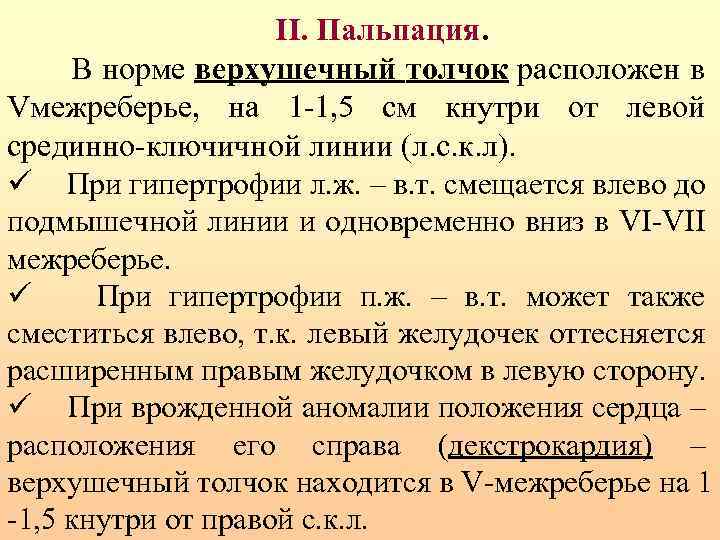 II. Пальпация.

В норме верхушечный толчок расположен в Vмежреберье, на 1-1,5 см кнутри от левой срединно-ключичной линии (л.с.к.л).

✓ При гипертрофии л.ж. – в.т. смещается влево до подмышечной линии и одновременно вниз в VI-VII межреберье.

✓ При гипертрофии п.ж. – в.т. может также сместиться влево, т.к. левый желудочек оттесняется расширенным правым желудочком в левую сторону.

✓ При врожденной аномалии положения сердца – расположения его справа (декстрокардия) – верхушечный толчок находится в V-межреберье на 1 -1,5 кнутри от правой с.к.л.